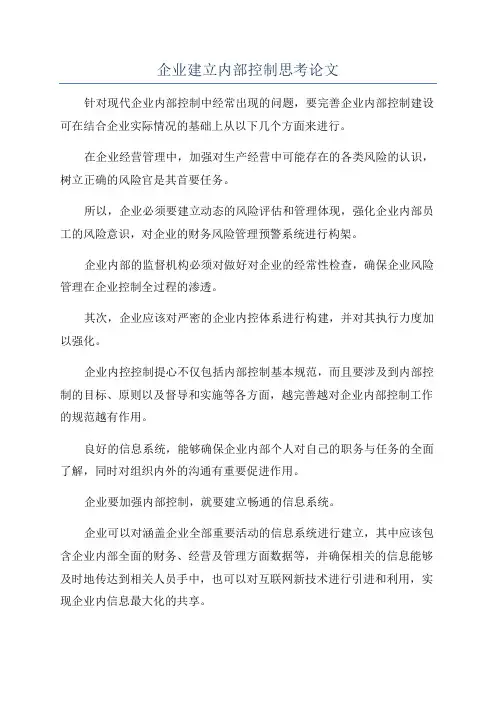 企业建立内部控制思考论文

针对现代企业内部控制中经常出现的问题，要完善企业内部控制建设可在结合企业实际情况的基础上从以下几个方面来进行。

在企业经营管理中，加强对生产经营中可能存在的各类风险的认识，树立正确的风险官是其首要任务。

所以，企业必须要建立动态的风险评估和管理体现，强化企业内部员工的风险意识，对企业的财务风险管理预警系统进行构架。

企业内部的监督机构必须对做好对企业的经常性检查，确保企业风险管理在企业控制全过程的渗透。

其次，企业应该对严密的企业内控体系进行构建，并对其执行力度加以强化。

企业内控控制提心不仅包括内部控制基本规范，而且要涉及到内部控制的目标、原则以及督导和实施等各方面，越完善越对企业内部控制工作的规范越有作用。

良好的信息系统，能够确保企业内部个人对自己的职务与任务的全面了解，同时对组织内外的沟通有重要促进作用。

企业要加强内部控制，就要建立畅通的信息系统。

企业可以对涵盖企业全部重要活动的信息系统进行建立，其中应该包含企业内部全面的财务、经营及管理方面数据等，并确保相关的信息能够及时地传达到相关人员手中，也可以对互联网新技术进行引进和利用，实现企业内信息最大化的共享。